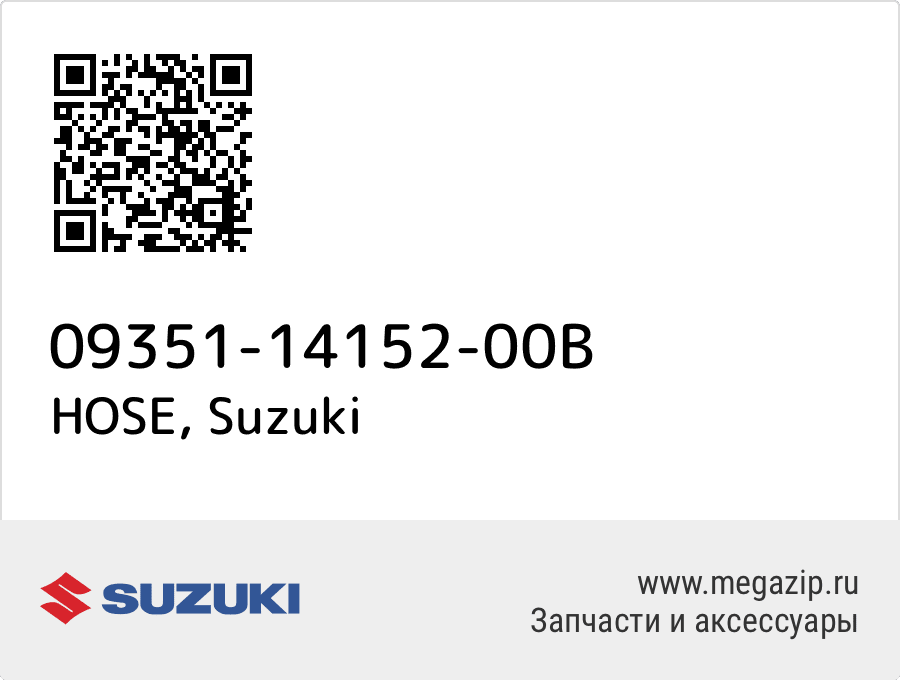 09351-14152-00B
HOSE, Suzuki

SUZUKI

www.megazip.ru
Запчасти и аксессуары